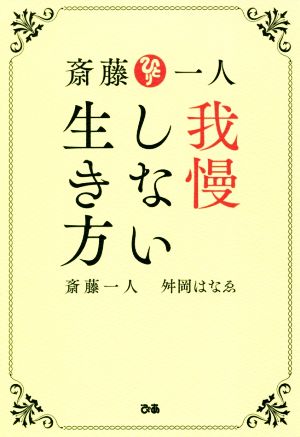 斎藤 ひとり 一人

我慢しない生き方

斎藤一人　舛岡はなゑ

ぴあ